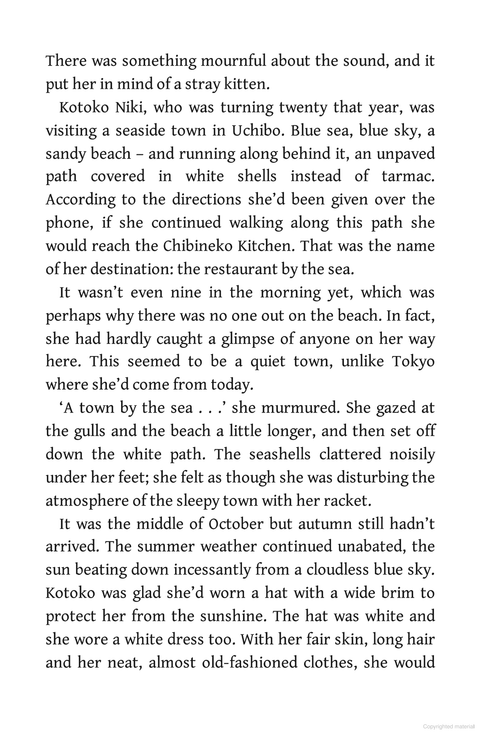 There was something mournful about the sound, and it put her in mind of a stray kitten.

Kotoko Niki, who was turning twenty that year, was visiting a seaside town in Uchibo. Blue sea, blue sky, a sandy beach – and running along behind it, an unpaved path covered in white shells instead of tarmac. According to the directions she'd been given over the phone, if she continued walking along this path she would reach the Chibineko Kitchen. That was the name of her destination: the restaurant by the sea.

It wasn't even nine in the morning yet, which was perhaps why there was no one out on the beach. In fact, she had hardly caught a glimpse of anyone on her way here. This seemed to be a quiet town, unlike Tokyo where she'd come from today.

'A town by the sea . . .' she murmured. She gazed at the gulls and the beach a little longer, and then set off down the white path. The seashells clattered noisily under her feet; she felt as though she was disturbing the atmosphere of the sleepy town with her racket.

It was the middle of October but autumn still hadn't arrived. The summer weather continued unabated, the sun beating down incessantly from a cloudless blue sky. Kotoko was glad she'd worn a hat with a wide brim to protect her from the sunshine. The hat was white and she wore a white dress too. With her fair skin, long hair and her neat, almost old-fashioned clothes, she would

Copyrighted material